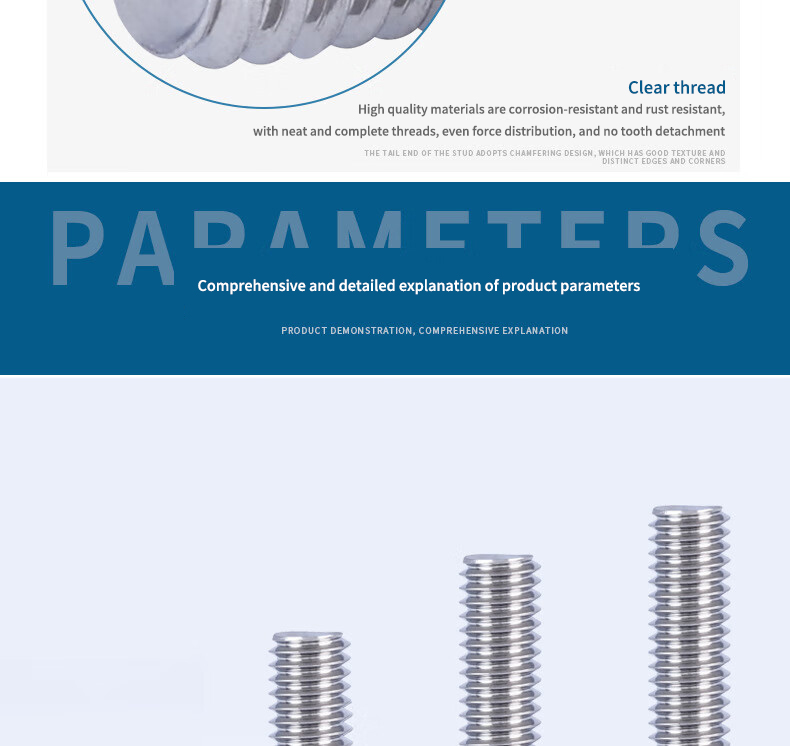 Clear thread

High quality materials are corrosion-resistant and rust resistant, with neat and complete threads, even force distribution, and no tooth detachment

THE TAIL END OF THE STUD ADOPTS CHAMFERING DESIGN, WHICH HAS GOOD TEXTURE AND DISTINCT EDGES AND CORNERS

PARAMETERS

Comprehensive and detailed explanation of product parameters

PRODUCT DEMONSTRATION, COMPREHENSIVE EXPLANATION